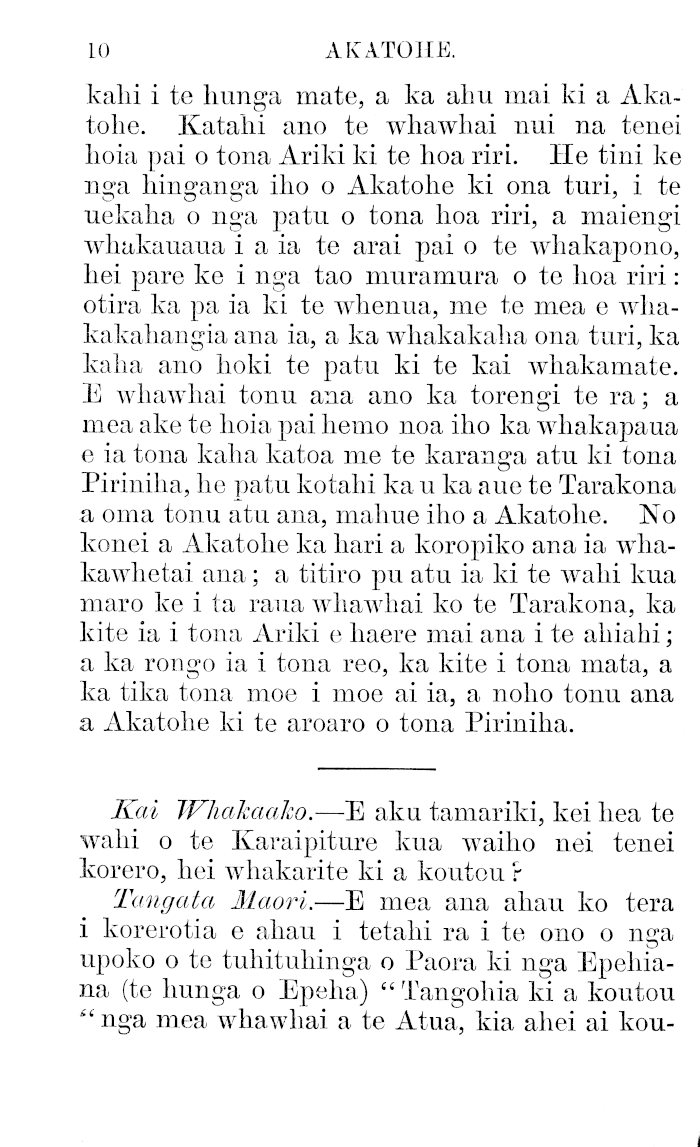 10 AKATOHE.

kahi i te hunga mate, a ka ahu mai ki a Akatohe. Katahi ano te whawhai nui na tenei hoia pai o tona Ariki ki te hoa riri. He tini ke nga hinganga iho o Akatohe ki ona turi, i te uekaha o nga patu o tona hoa riri, a maiengi whakauaua i a ia te arai pai o te whakapono, hei pare ke i nga tao muramura o te hoa riri: otira ka pa ia ki te whenua, me te mea e whakakahangia ana ia, a ka whakakaha ona turi, ka kaha ano hoki te patu ki te kai whakamate. E whawhai tonu ana ano ka torengi te ra; a mea ake te hoia pai hemo noa iho ka whakapaua e ia tona kaha katoa me te karanga atu ki tona Piriniha, he patu kotahi ka u ka aue te Tarakona a oma tonu atu ana, mahue iho a Akatohe. No konei a Akatohe ka hari a koropiko ana ia whakawhetai ana; a titiro pu atu ia ki te wahi kua maro ke i ta raua whawhai ko te Tarakona, ka kite ia i tona Ariki e haere mai ana i te ahiahi; a ka rongo ia i tona reo, ka kite i tona mata, a ka tika tona moe i moe ai ia, a noho tonu ana a Akatohe ki te aroaro o tona Piriniha.

Kai Whakaako.—E aku tamariki, kei hea te wahi o te Karaipiture kua waiho nei tenei korero, hei whakarite ki a koutou?

Tangata Maori.—E mea ana ahau ko tera i korerotia e ahau i tetahi ra i te ono o nga upoko o te tuhituhinga o Paora ki nga Epehiana (te hunga o Epeha) "Tangohia ki a koutou "nga mea whawhai a te Atua, kia ahei ai kou-